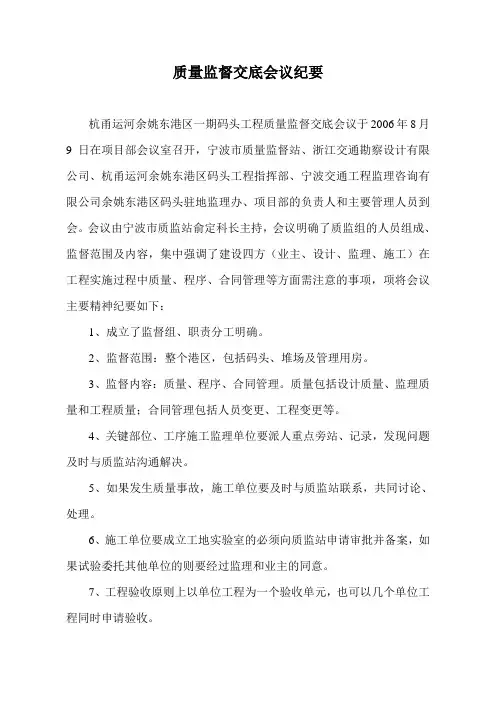 质量监督交底会议纪要

杭甬运河余姚东港区一期码头工程质量监督交底会议于2006年8月9日在项目部会议室召开，宁波市质量监督站、浙江交通勘察设计有限公司、杭甬运河余姚东港区码头工程指挥部、宁波交通工程监理咨询有限公司余姚东港区码头驻地监理办、项目部的负责人和主要管理人员到会。会议由宁波市质监站俞定科长主持，会议明确了质监组的人员组成、监督范围及内容，集中强调了建设四方（业主、设计、监理、施工）在工程实施过程中质量、程序、合同管理等方面需注意的事项，项将会议主要精神纪要如下：

1、成立了监督组、职责分工明确。

2、监督范围：整个港区，包括码头、堆场及管理用房。

3、监督内容：质量、程序、合同管理。质量包括设计质量、监理质量和工程质量；合同管理包括人员变更、工程变更等。

4、关键部位、工序施工监理单位要派人重点旁站、记录，发现问题及时与质监站沟通解决。

5、如果发生质量事故，施工单位要及时与质监站联系，共同讨论、处理。

6、施工单位要成立工地实验室的必须向质监站申请审批并备案，如果试验委托其他单位的则要经过监理和业主的同意。

7、工程验收原则上以单位工程为一个验收单元，也可以几个单位工程同时申请验收。